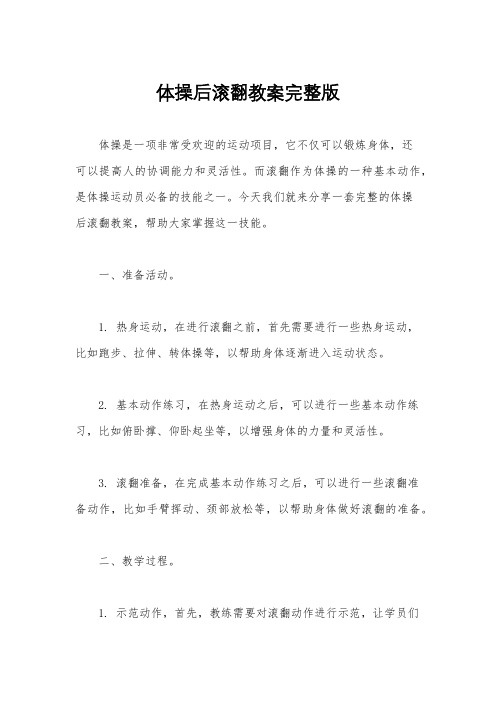 体操后滚翻教案完整版

体操是一项非常受欢迎的运动项目，它不仅可以锻炼身体，还可以提高人的协调能力和灵活性。而滚翻作为体操的一种基本动作，是体操运动员必备的技能之一。今天我们就来分享一套完整的体操后滚翻教案，帮助大家掌握这一技能。

一、准备活动。

1. 热身运动，在进行滚翻之前，首先需要进行一些热身运动，比如跑步、拉伸、转体操等，以帮助身体逐渐进入运动状态。

2. 基本动作练习，在热身运动之后，可以进行一些基本动作练习，比如俯卧撑、仰卧起坐等，以增强身体的力量和灵活性。

3. 滚翻准备，在完成基本动作练习之后，可以进行一些滚翻准备动作，比如手臂挥动、颈部放松等，以帮助身体做好滚翻的准备。

二、教学过程。

1. 示范动作，首先，教练需要对滚翻动作进行示范，让学员们